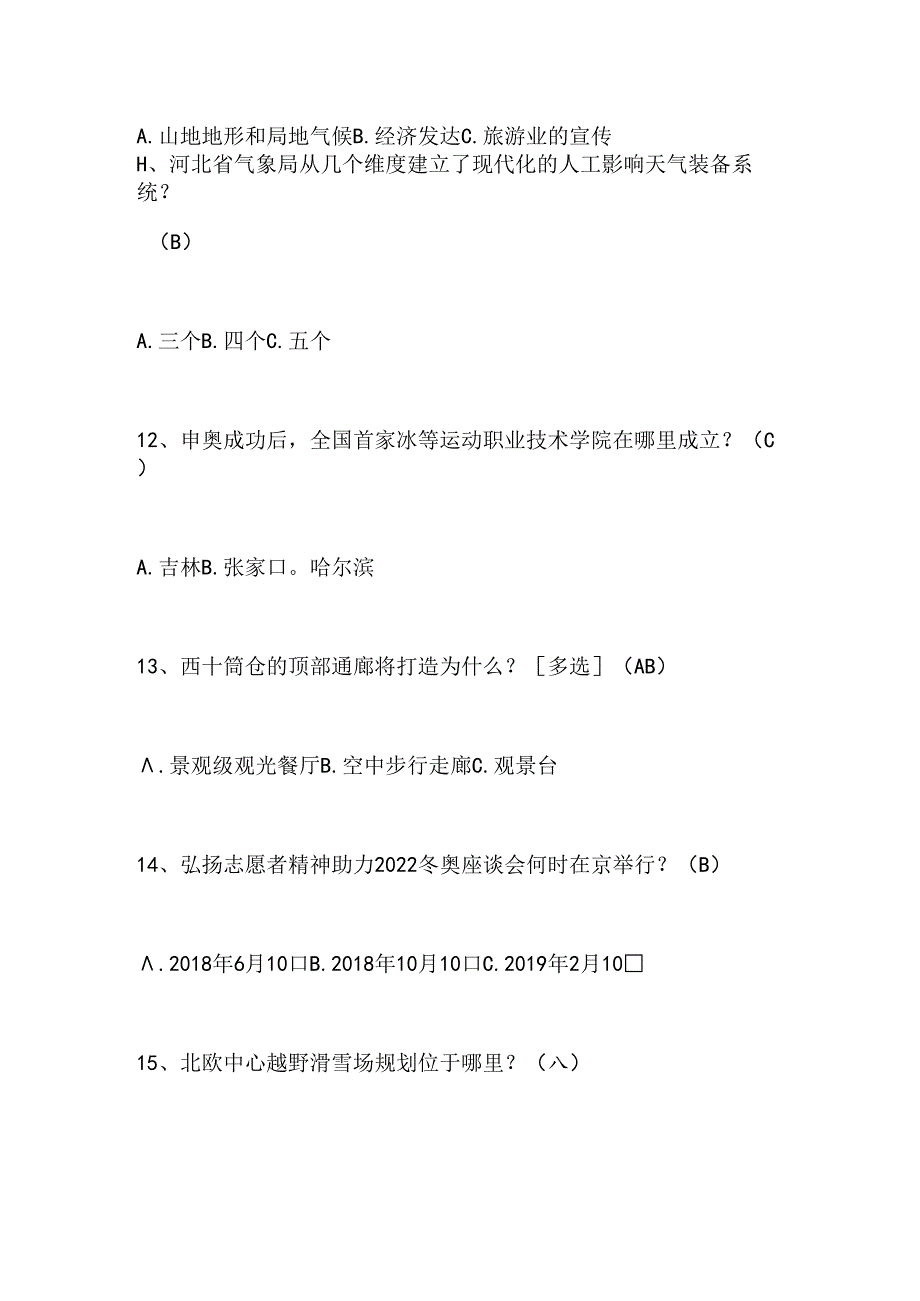 A. 山地地形和局地气候B. 经济发达C. 旅游业的宣传
H、河北省气象局从几个维度建立了现代化的人工影响天气装备系统？

（B）

A. 三个B. 四个C. 五个

12、申奥成功后，全国首家冰等运动职业技术学院在哪里成立？（C）

A. 吉林B. 张家口。哈尔滨

13、西十筒仓的顶部通廊将打造为什么？［多选］（AB）

Λ. 景观级观光餐厅B. 空中步行走廊C. 观景台

14、弘扬志愿者精神助力2022冬奥座谈会何时在京举行？（B）

Λ. 2018年6月10口B. 2018年10月10口C. 2019年2月10□

15、北欧中心越野滑雪场规划位于哪里？（八）